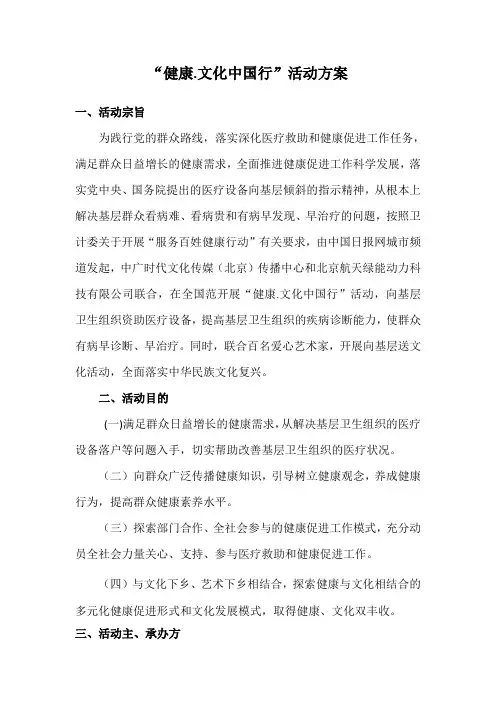 “健康.文化中国行”活动方案

一、活动宗旨

为践行党的群众路线，落实深化医疗救助和健康促进工作任务，满足群众日益增长的健康需求，全面推进健康促进工作科学发展，落实党中央、国务院提出的医疗设备向基层倾斜的指示精神，从根本上解决基层群众看病难、看病贵和有病早发现、早治疗的问题，按照卫计委关于开展“服务百姓健康行动”有关要求，由中国日报网城市频道发起，中广时代文化传媒（北京）传播中心和北京航天绿能动力科技有限公司联合，在全国范开展“健康.文化中国行”活动，向基层卫生组织资助医疗设备，提高基层卫生组织的疾病诊断能力，使群众有病早诊断、早治疗。同时，联合百名爱心艺术家，开展向基层送文化活动，全面落实中华民族文化复兴。

二、活动目的

(一)满足群众日益增长的健康需求，从解决基层卫生组织的医疗设备落户等问题入手，切实帮助改善基层卫生组织的医疗状况。

（二）向群众广泛传播健康知识，引导树立健康观念，养成健康行为，提高群众健康素养水平。

（三）探索部门合作、全社会参与的健康促进工作模式，充分动员全社会力量关心、支持、参与医疗救助和健康促进工作。

（四）与文化下乡、艺术下乡相结合，探索健康与文化相结合的多元化健康促进形式和文化发展模式，取得健康、文化双丰收。

三、活动主、承办方